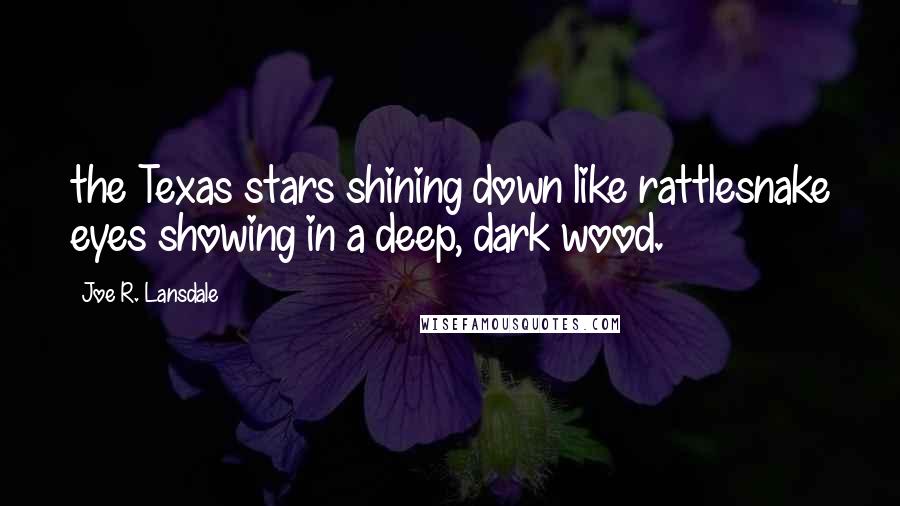 the Texas stars shining down like rattlesnake eyes showing in a deep, dark wood.

Joe R. Lansdale

WISEFAMOUSQUOTES.COM